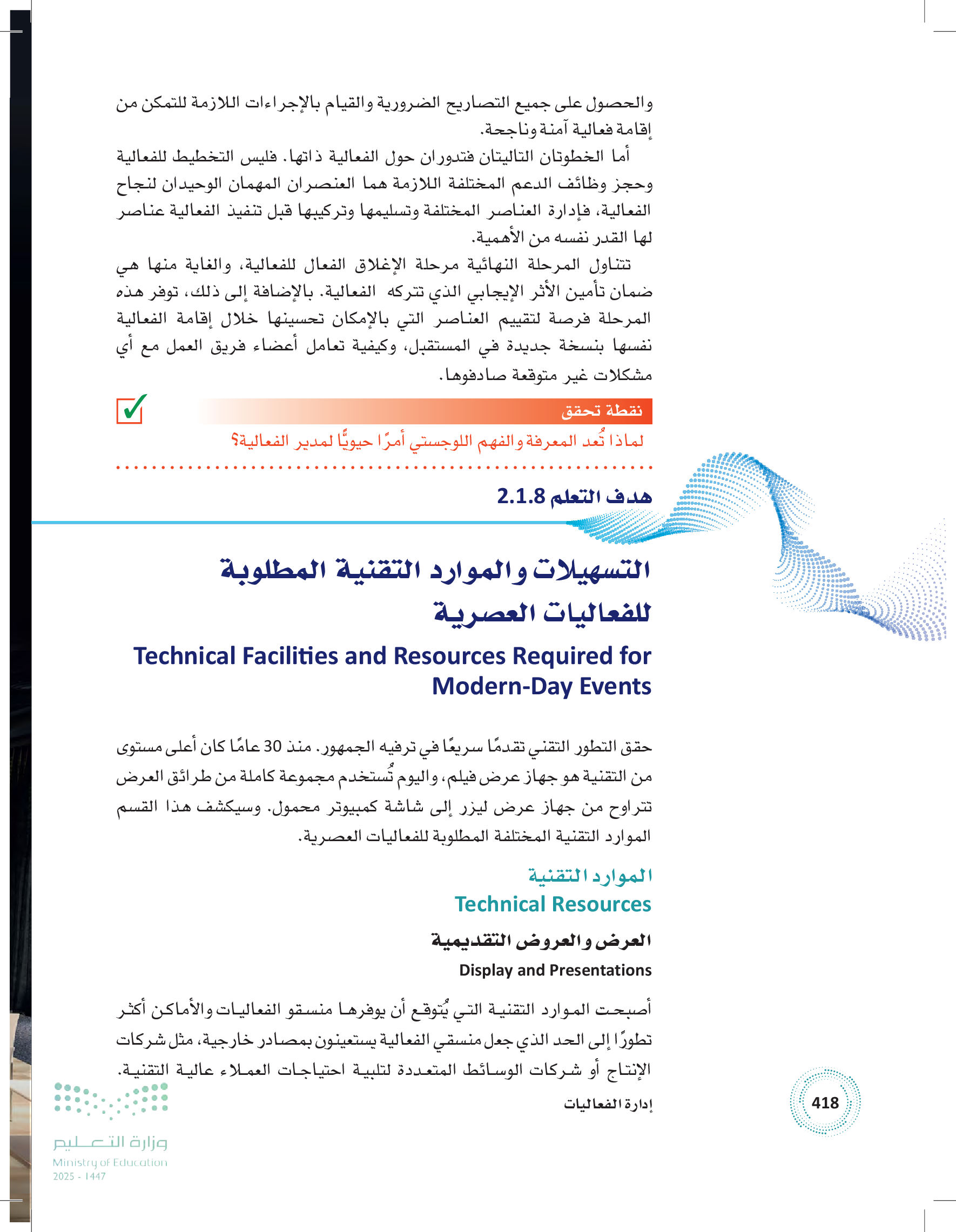 والحصول على جميع التصاريح الضرورية والقيام بالإجراءات اللازمة للتمكن من إقامة فعالية آمنة وناجحة.

أما الخطوتان التاليتان فتدوران حول الفعالية ذاتها. فليس التخطيط للفعالية وحجز وظائف الدعم المختلفة اللازمة هما العنصران المهمان الوحيدان لنجاح الفعالية، فإدارة العناصر المختلفة وتسليمها وتركيبها قبل تنفيذ الفعالية عناصر لها القدر نفسه من الأهمية.

تتناول المرحلة النهائية مرحلة الإغلاق الفعال للفعالية، والغاية منها هي ضمان تأمين الأثر الإيجابي الذي تتركه الفعالية. بالإضافة إلى ذلك، توفر هذه المرحلة فرصة لتقييم العناصر التي بالإمكان تحسينها خلال إقامة الفعالية نفسها بنسخة جديدة في المستقبل، وكيفية تعامل أعضاء فريق العمل مع أي مشكلات غير متوقعة صادفوها.

نقطة تحقق

لماذا تُعد المعرفة والفهم اللوجستي أمرًا حيويًّا لمدير الفعالية؟

هدف التعلم 2.1.8

التسهيلات والموارد التقنية المطلوبة للفعاليات العصرية

Technical Facilities and Resources Required for Modern-Day Events

حقق التطور التقني تقدمًا سريعًا في ترفيه الجمهور. منذ 30 عامًا كان أعلى مستوى من التقنية هو جهاز عرض فيلم، واليوم تُستخدم مجموعة كاملة من طرائق العرض تتراوح من جهاز عرض ليزر إلى شاشة كمبيوتر محمول. وسيكشف هذا القسم الموارد التقنية المختلفة المطلوبة للفعاليات العصرية.

الموارد التقنية
Technical Resources

العرض والعروض التقديمية
Display and Presentations

أصبحت الموارد التقنية التي يُتوقع أن يوفرها منسقو الفعاليات والأماكن أكثر تطورًا إلى الحد الذي جعل منسقي الفعالية يستعينون بمصادر خارجية، مثل شركات الإنتاج أو شركات الوسائط المتعددة لتلبية احتياجات العملاء عالية التقنية.

إدارة الفعاليات

418

وزارة التعليم
Ministry of Education
2025 - 1447